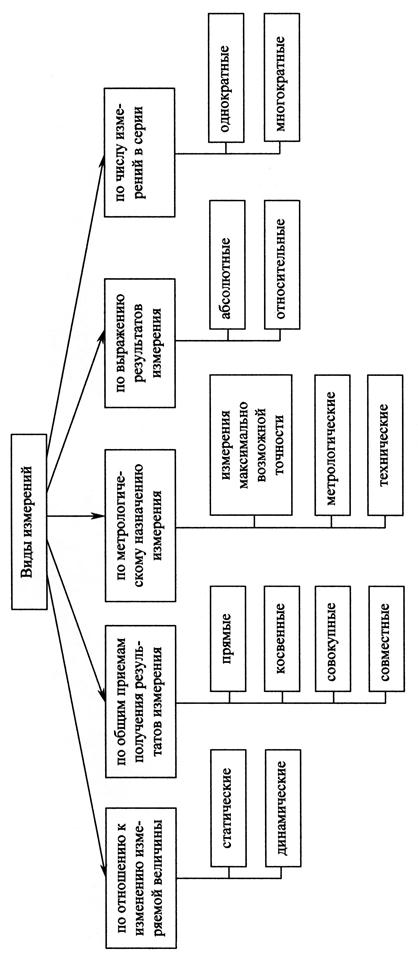 Виды измерений

по отношению к изменению измеряемой величины

статические

динамические

по общим приемам получения результатов измерения

прямые

косвенные

совокупные

совместные

по метрологическому назначению измерения

измерения максимально возможной точности

метрологические

технические

по выражению результатов измерения

абсолютные

относительные

по числу измерений в серии

однократные

многократные